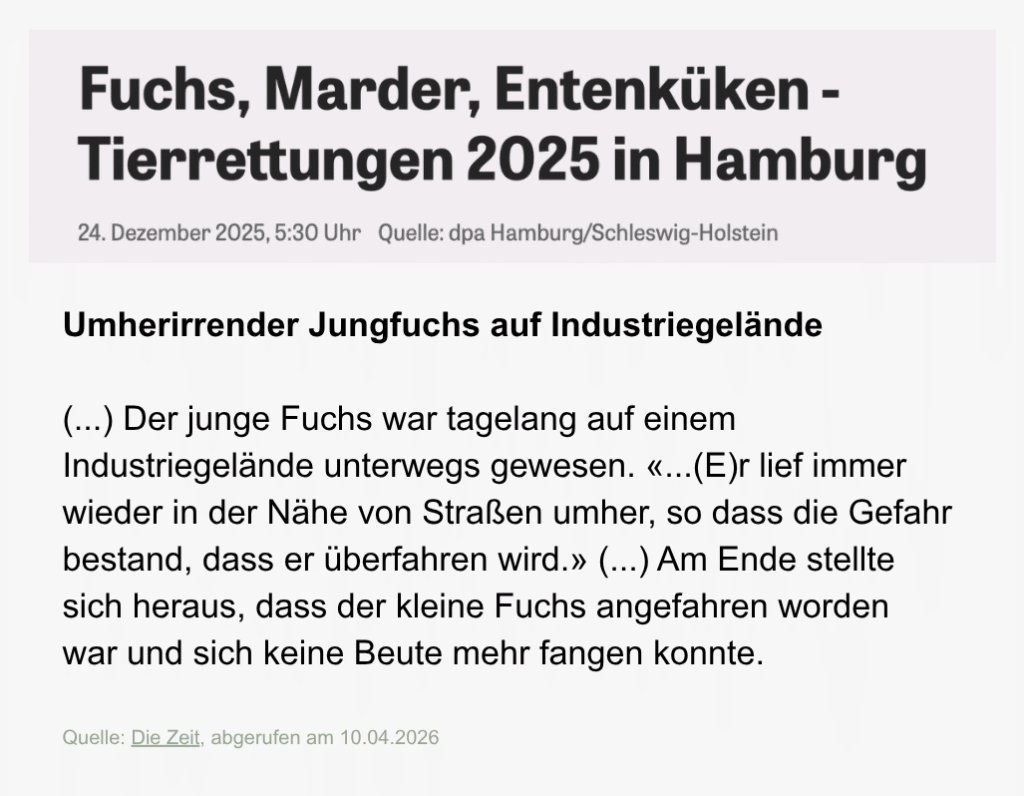 Fuchs, Marder, Entenküken - Tierrettungen 2025 in Hamburg

24. Dezember 2025, 5:30 Uhr Quelle: dpa Hamburg/Schleswig-Holstein

Umherirrender Jungfuchs auf Industriegelände

(...) Der junge Fuchs war tagelang auf einem Industriegelände unterwegs gewesen. «...(E)r lief immer wieder in der Nähe von Straßen umher, so dass die Gefahr bestand, dass er überfahren wird.» (...) Am Ende stellte sich heraus, dass der kleine Fuchs angefahren worden war und sich keine Beute mehr fangen konnte.

Quelle: Die Zeit, abgerufen am 10.04.2026